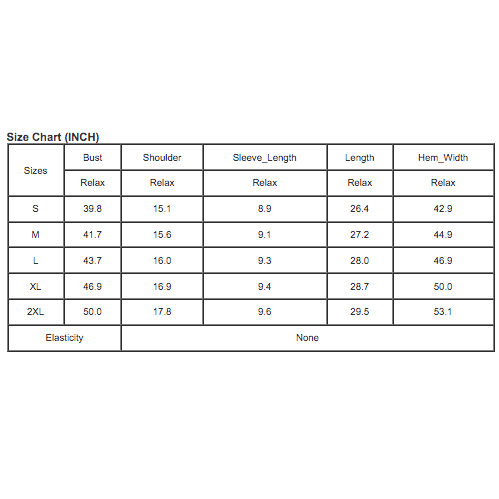 Size Chart (INCH)

| Sizes | Bust | Shoulder | Sleeve_Length | Length | Hem_Width |
|---|---|---|---|---|---|
| | Relax | Relax | Relax | Relax | Relax |
| S | 39.8 | 15.1 | 8.9 | 26.4 | 42.9 |
| M | 41.7 | 15.6 | 9.1 | 27.2 | 44.9 |
| L | 43.7 | 16.0 | 9.3 | 28.0 | 46.9 |
| XL | 46.9 | 16.9 | 9.4 | 28.7 | 50.0 |
| 2XL | 50.0 | 17.8 | 9.6 | 29.5 | 53.1 |
| Elasticity | None | | | | |